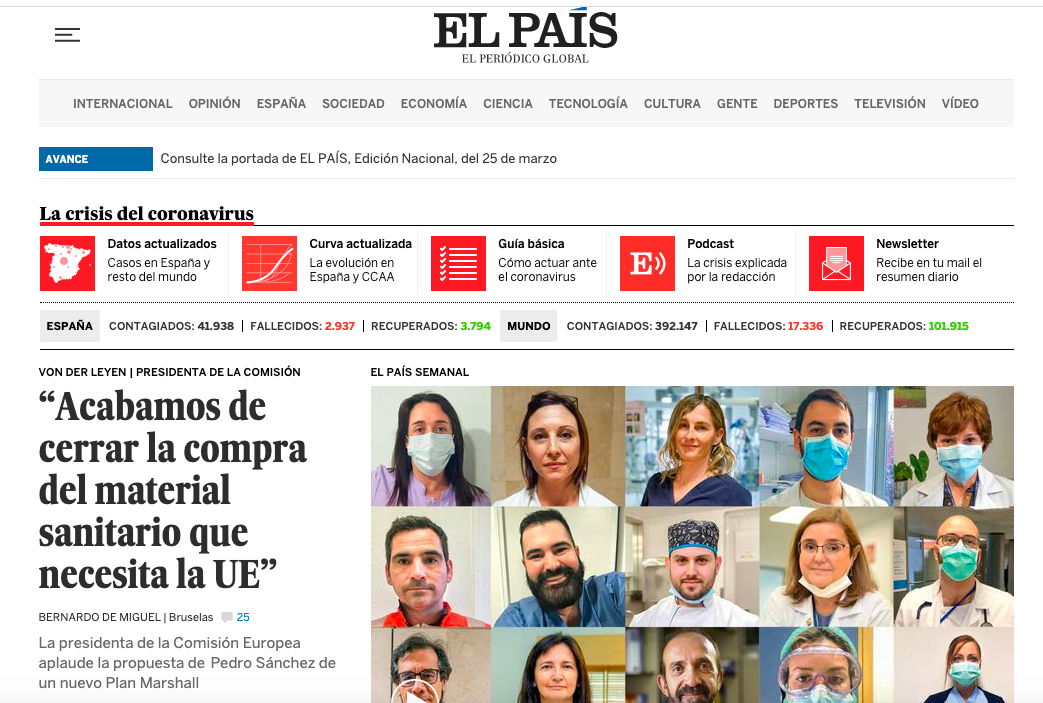 EL PAÍS
EL PERIÓDICO GLOBAL

INTERNACIONAL OPINIÓN ESPAÑA SOCIEDAD ECONOMÍA CIENCIA TECNOLOGÍA CULTURA GENTE DEPORTES TELEVISIÓN VÍDEO

AVANCE Consulte la portada de EL PAÍS, Edición Nacional, del 25 de marzo

La crisis del coronavirus

Datos actualizados
Casos en España y resto del mundo

Curva actualizada
La evolución en España y CCAA

Guía básica
Cómo actuar ante el coronavirus

Podcast
La crisis explicada por la redacción

Newsletter
Recibe en tu mail el resumen diario

ESPAÑA CONTAGIADOS: 41.938 | FALLECIDOS: 2.937 | RECUPERADOS: 3.794 MUNDO CONTAGIADOS: 392.147 | FALLECIDOS: 17.336 | RECUPERADOS: 101.915

VON DER LEYEN | PRESIDENTA DE LA COMISIÓN

“Acabamos de cerrar la compra del material sanitario que necesita la UE”

BERNARDO DE MIGUEL | Bruselas 25

La presidenta de la Comisión Europea aplaude la propuesta de Pedro Sánchez de un nuevo Plan Marshall

EL PAÍS SEMANAL